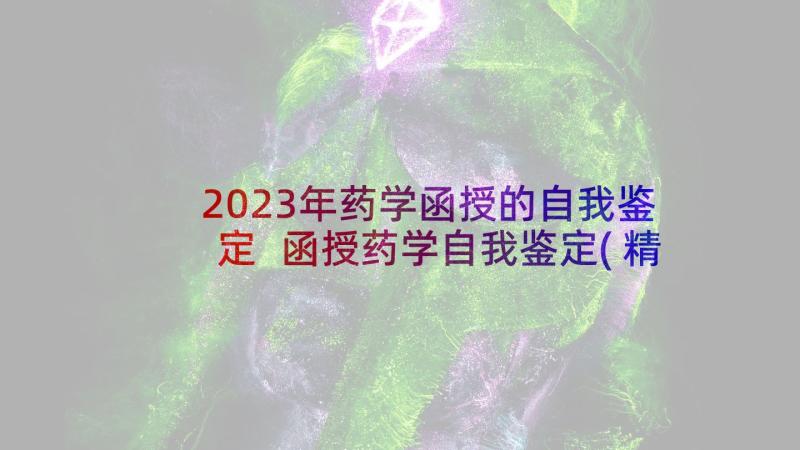 2023年药学函授的自我鉴定 函授药学自我鉴定(精